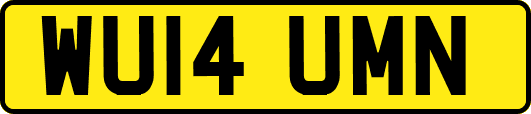 WU14 UMN